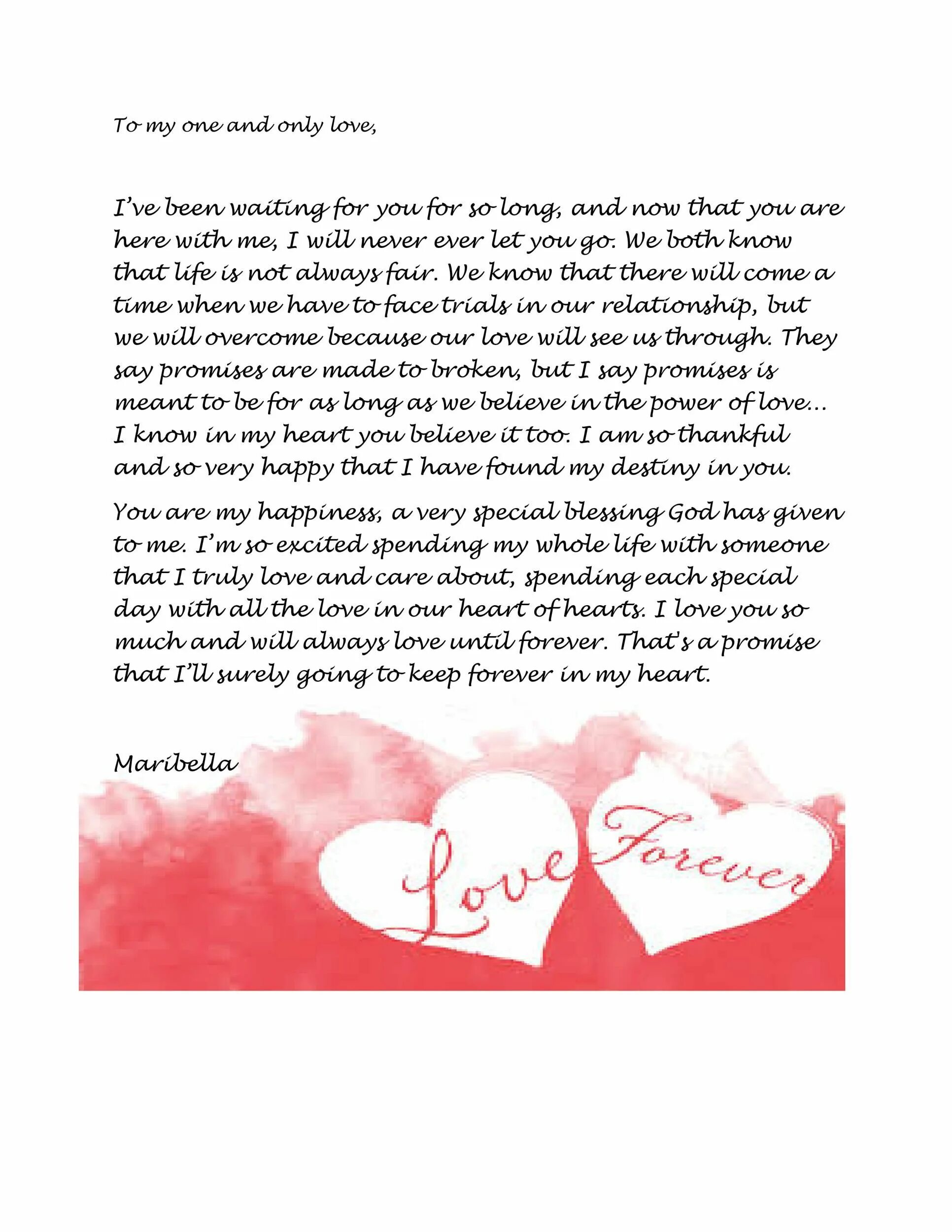 To my one and only love,

I've been waiting for you for so long, and now that you are here with me, I will never ever let you go. We both know that life is not always fair. We know that there will come a time when we have to face trials in our relationship, but we will overcome because our love will see us through. They say promises are made to broken, but I say promises is meant to be for as long as we believe in the power of love... I know in my heart you believe it too. I am so thankful and so very happy that I have found my destiny in you.

You are my happiness, a very special blessing God has given to me. I'm so excited spending my whole life with someone that I truly love and care about, spending each special day with all the love in our heart of hearts. I love you so much and will always love until forever. That's a promise that I'll surely going to keep forever in my heart.

Maribella

Love Forever